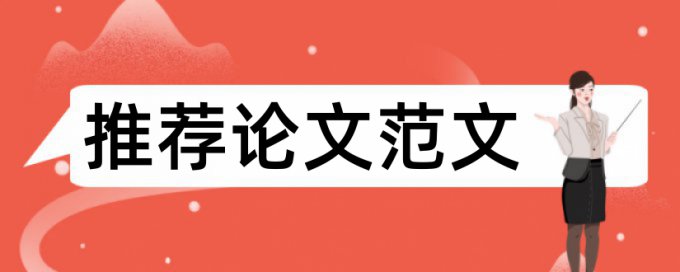 推荐论文范文